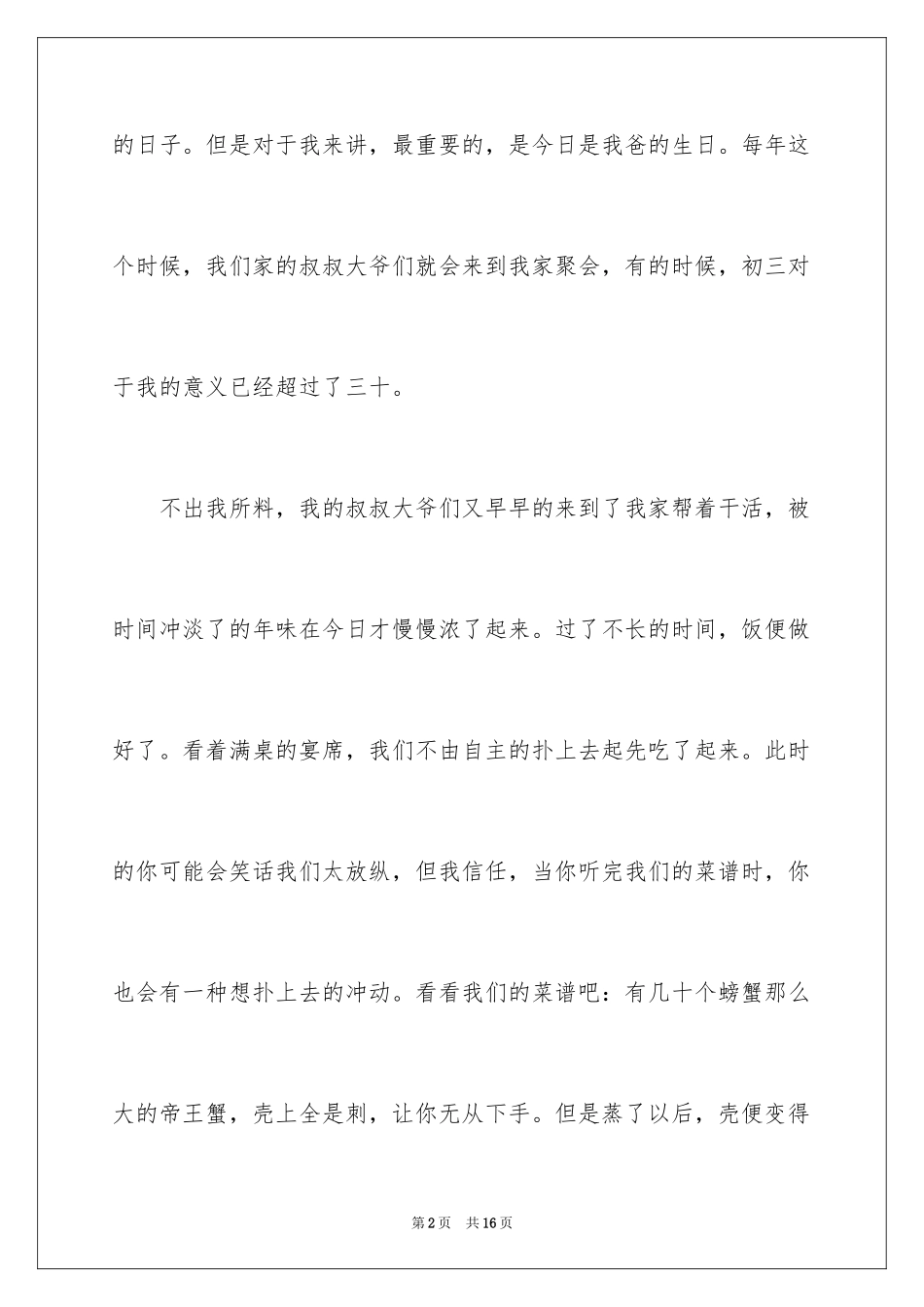 的日子。但是对于我来讲，最重要的，是今日是我爸的生日。每年这个时候，我们家的叔叔大爷们就会来到我家聚会，有的时候，初三对于我的意义已经超过了三十。

不出我所料，我的叔叔大爷们又早早的来到了我家帮着干活，被时间冲淡了的年味在今日才慢慢浓了起来。过了不长的时间，饭便做好了。看着满桌的宴席，我们不由自主的扑上去起先吃了起来。此时的你可能会笑话我们太放纵，但我信任，当你听完我们的菜谱时，你也会有一种想扑上去的冲动。看看我们的菜谱吧：有几十个螃蟹那么大的帝王蟹，壳上全是刺，让你无从下手。但是蒸了以后，壳便变得

第2页　共16页